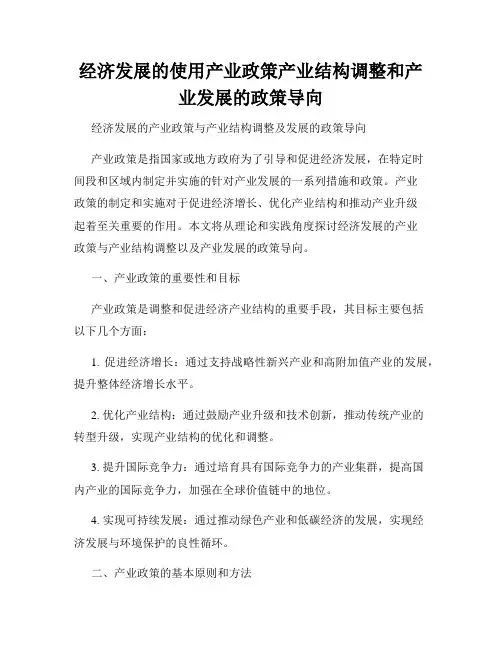 经济发展的使用产业政策产业结构调整和产业发展的政策导向

经济发展的产业政策与产业结构调整及发展的政策导向

产业政策是指国家或地方政府为了引导和促进经济发展，在特定时间段和区域内制定并实施的针对产业发展的一系列措施和政策。产业政策的制定和实施对于促进经济增长、优化产业结构和推动产业升级起着至关重要的作用。本文将从理论和实践角度探讨经济发展的产业政策与产业结构调整以及产业发展的政策导向。

一、产业政策的重要性和目标

产业政策是调整和促进经济产业结构的重要手段，其目标主要包括以下几个方面：

1. 促进经济增长：通过支持战略性新兴产业和高附加值产业的发展，提升整体经济增长水平。

2. 优化产业结构：通过鼓励产业升级和技术创新，推动传统产业的转型升级，实现产业结构的优化和调整。

3. 提升国际竞争力：通过培育具有国际竞争力的产业集群，提高国内产业的国际竞争力，加强在全球价值链中的地位。

4. 实现可持续发展：通过推动绿色产业和低碳经济的发展，实现经济发展与环境保护的良性循环。

二、产业政策的基本原则和方法